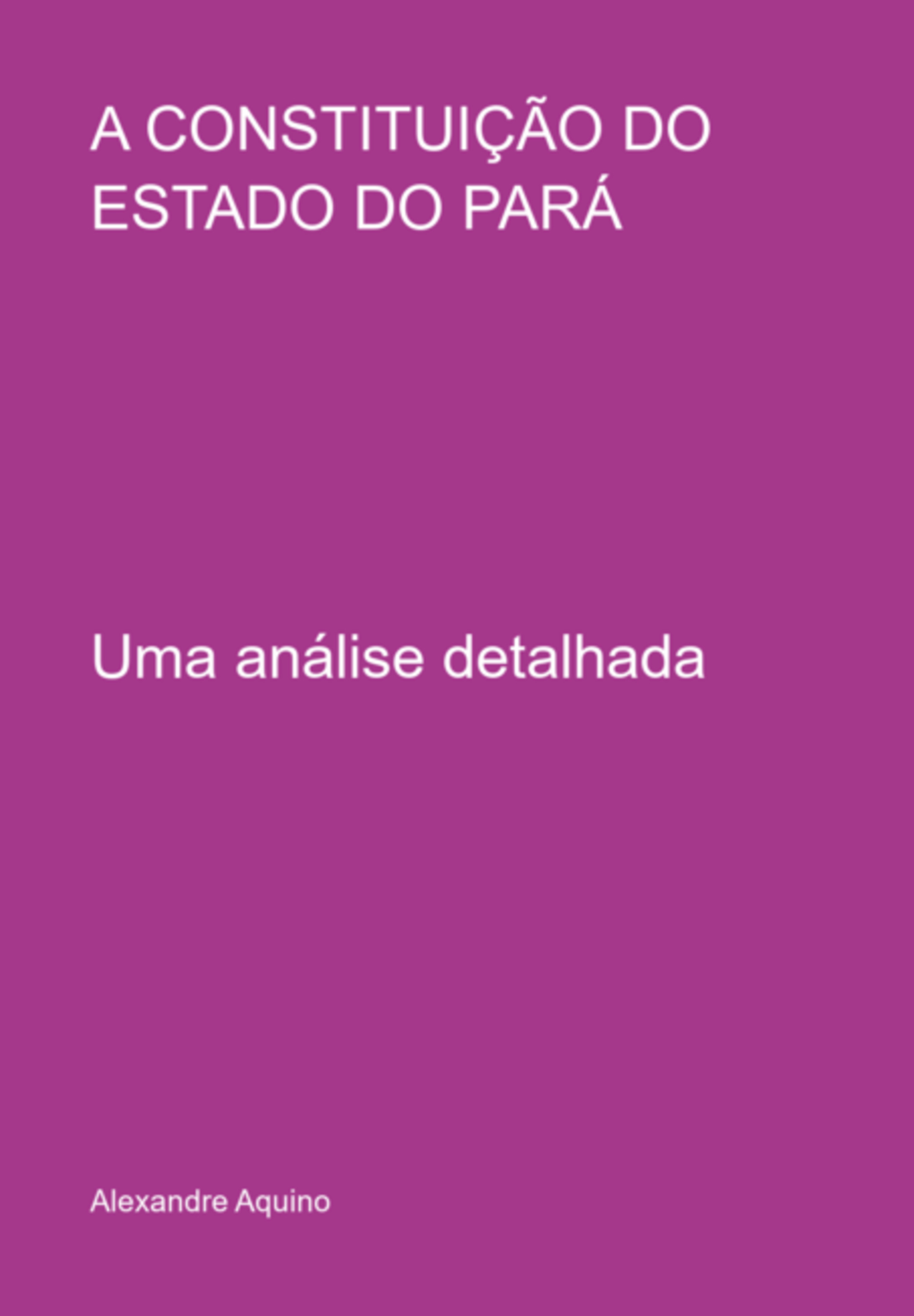 A CONSTITUIÇÃO DO ESTADO DO PARÁ

Uma análise detalhada

Alexandre Aquino